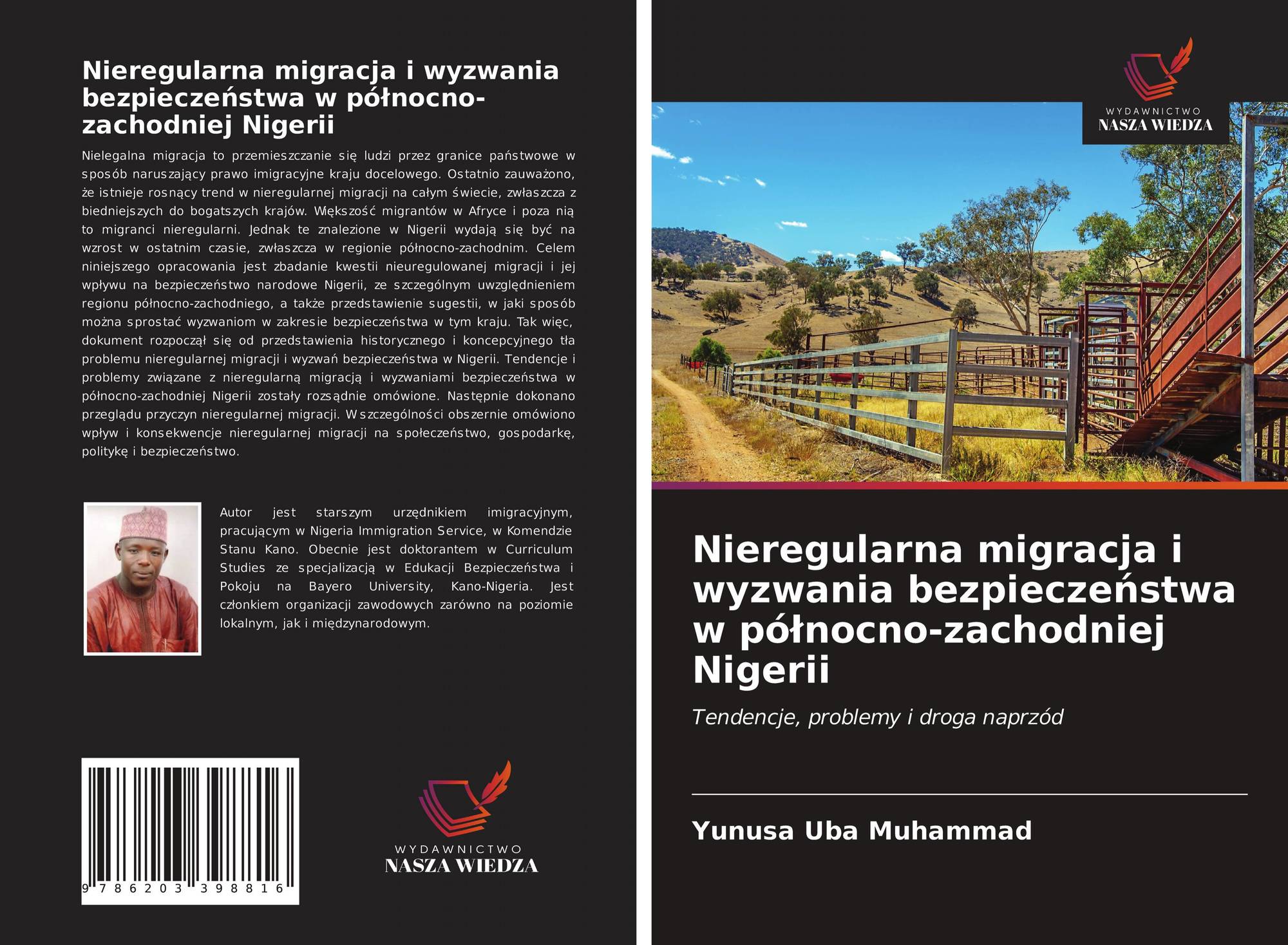 Nieregularna migracja i wyzwania bezpieczeństwa w północno-zachodniej Nigerii

Nielegalna migracja to przemieszczanie się ludzi przez granice państwowe w sposób naruszający prawo imigracyjne kraju docelowego. Ostatnio zauważono, że istnieje rosnący trend w nieregularnej migracji na całym świecie, zwłaszcza z biedniejszych do bogatszych krajów. Większość migrantów w Afryce i poza nią to migranci nieregularni. Jednak te znalezione w Nigerii wydają się być na wzrost w ostatnim czasie, zwłaszcza w regionie północno-zachodnim. Celem niniejszego opracowania jest zbadanie kwestii nieuregulowanej migracji i jej wpływu na bezpieczeństwo narodowe Nigerii, ze szczególnym uwzględnieniem regionu północno-zachodniego, a także przedstawienie sugestii, w jaki sposób można sprostać wyzwaniom w zakresie bezpieczeństwa w tym kraju. Tak więc, dokument rozpoczął się od przedstawienia historycznego i koncepcyjnego tła problemu nieregularnej migracji i wyzwań bezpieczeństwa w Nigerii. Tendencje i problemy związane z nieregularną migracją i wyzwaniami bezpieczeństwa w północno-zachodniej Nigerii zostały rozsądnie omówione. Następnie dokonano przeglądu przyczyn nieregularnej migracji. W szczególności obszernie omówiono wpływ i konsekwencje nieregularnej migracji na społeczeństwo, gospodarkę, politykę i bezpieczeństwo.

Autor jest starszym urzędnikiem imigracyjnym, pracującym w Nigeria Immigration Service, w Komendzie Stanu Kano. Obecnie jest doktorantem w Curriculum Studies ze specjalizacją w Edukacji Bezpieczeństwa i Pokoju na Bayero University, Kano-Nigeria. Jest członkiem organizacji zawodowych zarówno na poziomie lokalnym, jak i międzynarodowym.

9 786203 398816

WYDAWNICTWO
NASZA WIEDZA

WYDAWNICTWO
NASZA WIEDZA

Nieregularna migracja i wyzwania bezpieczeństwa w północno-zachodniej Nigerii

Tendencje, problemy i droga naprzód

Yunusa Uba Muhammad